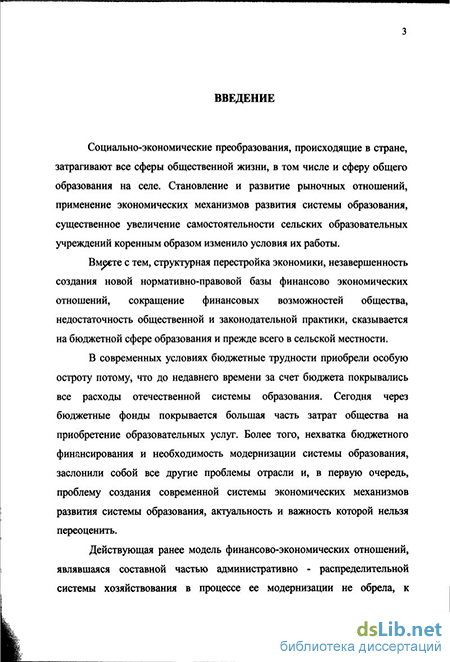 3

ВВЕДЕНИЕ

Социально-экономические преобразования, происходящие в стране, затрагивают все сферы общественной жизни, в том числе и сферу общего образования на селе. Становление и развитие рыночных отношений, применение экономических механизмов развития системы образования, существенное увеличение самостоятельности сельских образовательных учреждений коренным образом изменило условия их работы.

Вместе с тем, структурная перестройка экономики, незавершенность создания новой нормативно-правовой базы финансово экономических отношений, сокращение финансовых возможностей общества, недостаточность общественной и законодательной практики, сказывается на бюджетной сфере образования и прежде всего в сельской местности.

В современных условиях бюджетные трудности приобрели особую остроту потому, что до недавнего времени за счет бюджета покрывались все расходы отечественной системы образования. Сегодня через бюджетные фонды покрывается большая часть затрат общества на приобретение образовательных услуг. Более того, нехватка бюджетного финансирования и необходимость модернизации системы образования, заслонили собой все другие проблемы отрасли и, в первую очередь, проблему создания современной системы экономических механизмов развития системы образования, актуальность и важность которой нельзя переоценить.

Действующая ранее модель финансово-экономических отношений, являвшаяся составной частью административно - распределительной системы хозяйствования в процессе ее модернизации не обрела, к

dsLib.net
библиотека диссертаций